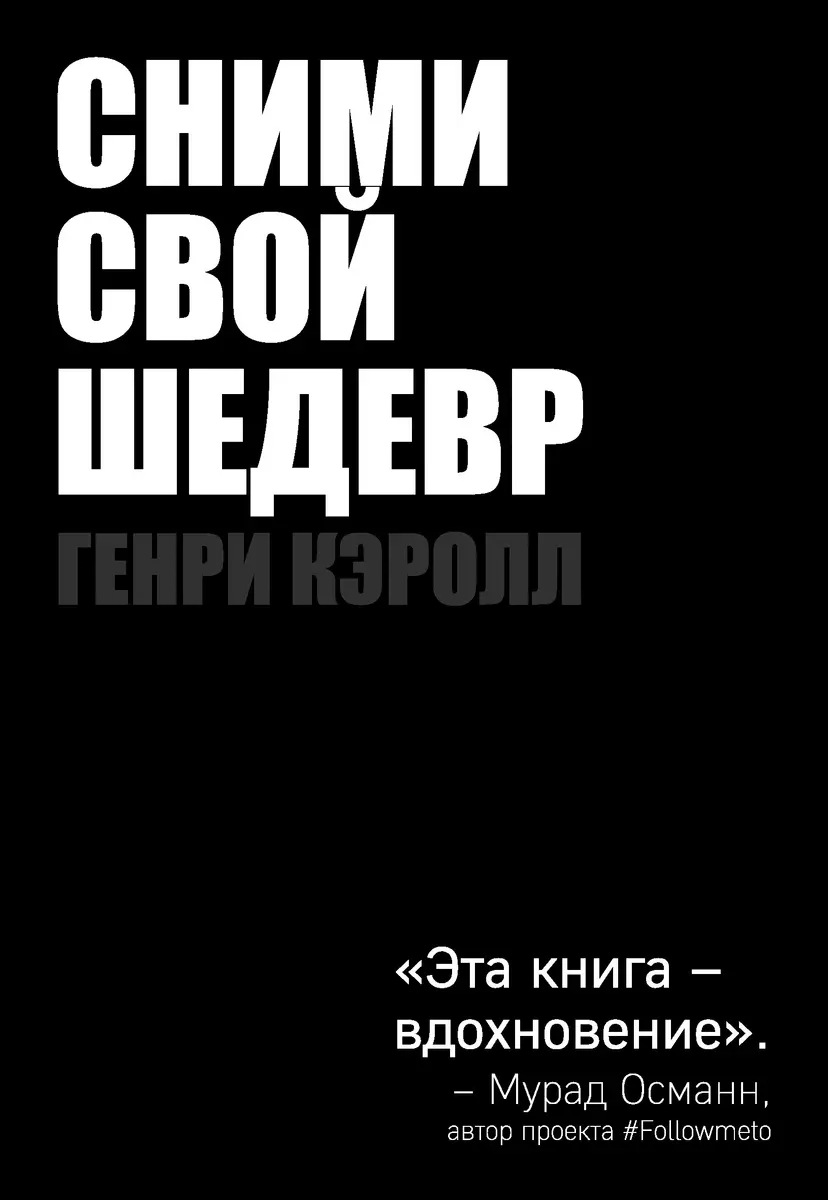 СНИМИ
СВОЙ
ШЕДЕВР
ГЕНРИ КЭРОЛЛ

«Эта книга – вдохновение».
– Мурад Османн,
автор проекта #Followmeto